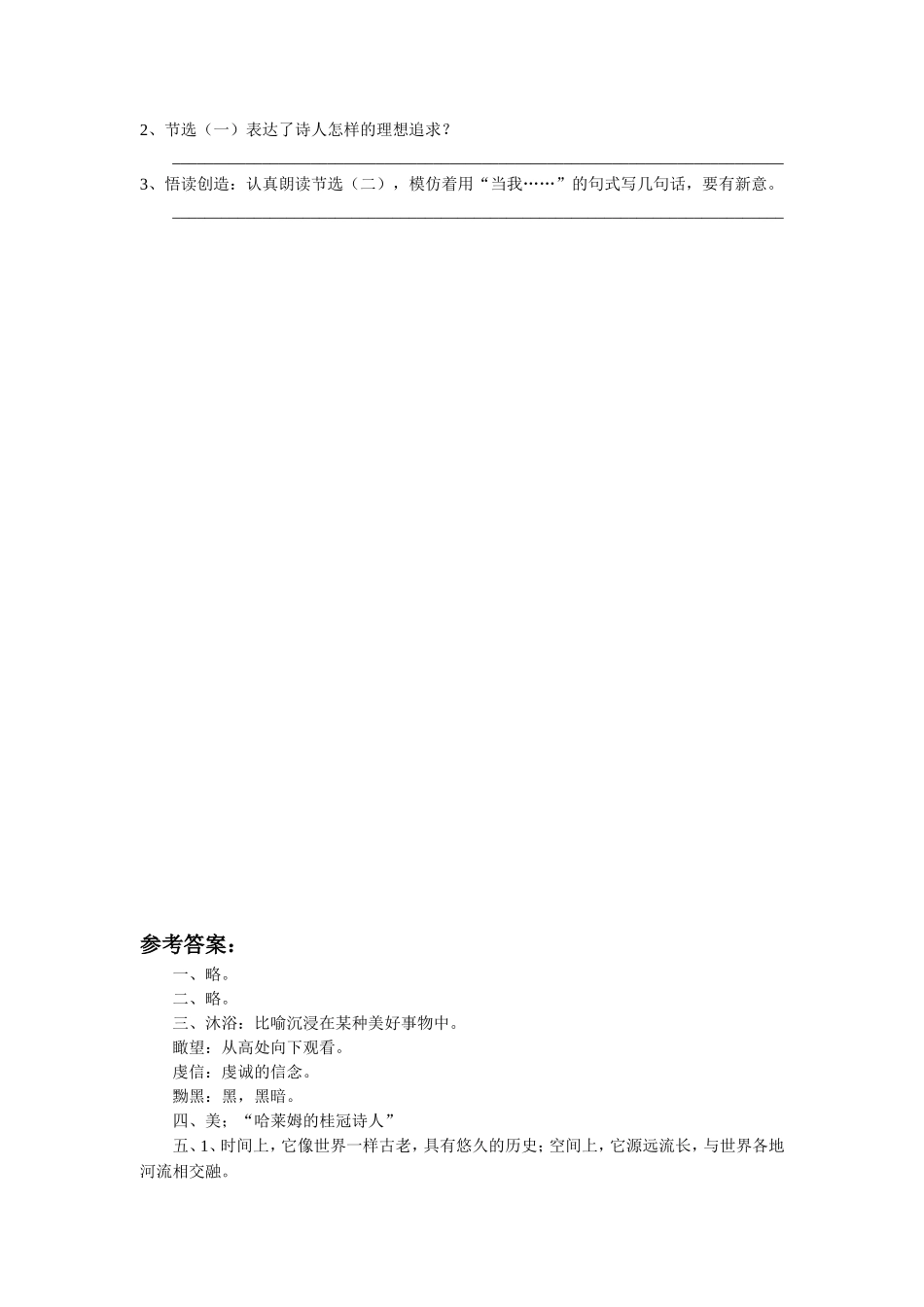 2、节选（一）表达了诗人怎样的理想追求？

3、悟读创造：认真朗读节选（二），模仿着用“当我……”的句式写几句话，要有新意。

参考答案：

一、略。

二、略。

三、沐浴：比喻沉浸在某种美好事物中。

瞰望：从高处向下观看。

虔信：虔诚的信念。

黝黑：黑，黑暗。

四、美；“哈莱姆的桂冠诗人”

五、1、时间上，它像世界一样古老，具有悠久的历史；空间上，它源远流长，与世界各地河流相交融。